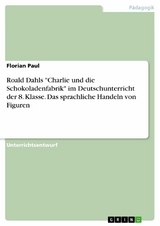 Pädagogik

Florian Paul

Roald Dahls "Charlie und die Schokoladenfabrik" im Deutschunterricht der 8. Klasse. Das sprachliche Handeln von Figuren

Unterrichtsentwurf

GRIN